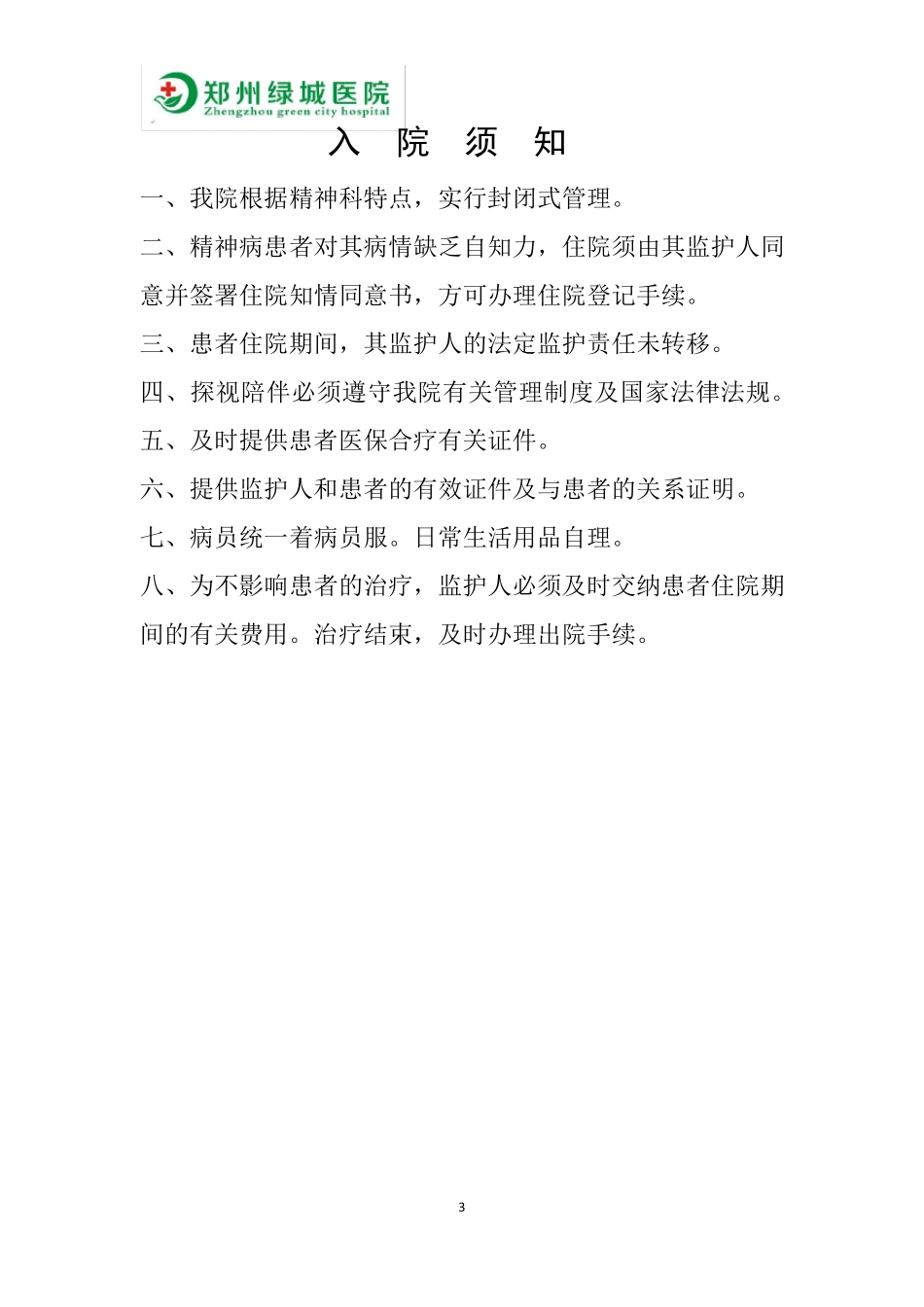 郑州绿城医院
Zhengzhou green city hospital

入 院 须 知

一、我院根据精神科特点，实行封闭式管理。

二、精神病患者对其病情缺乏自知力，住院须由其监护人同意并签署住院知情同意书，方可办理住院登记手续。

三、患者住院期间，其监护人的法定监护责任未转移。

四、探视陪伴必须遵守我院有关管理制度及国家法律法规。

五、及时提供患者医保合疗有关证件。

六、提供监护人和患者的有效证件及与患者的关系证明。

七、病员统一着病员服。日常生活用品自理。

八、为不影响患者的治疗，监护人必须及时交纳患者住院期间的有关费用。治疗结束，及时办理出院手续。

3